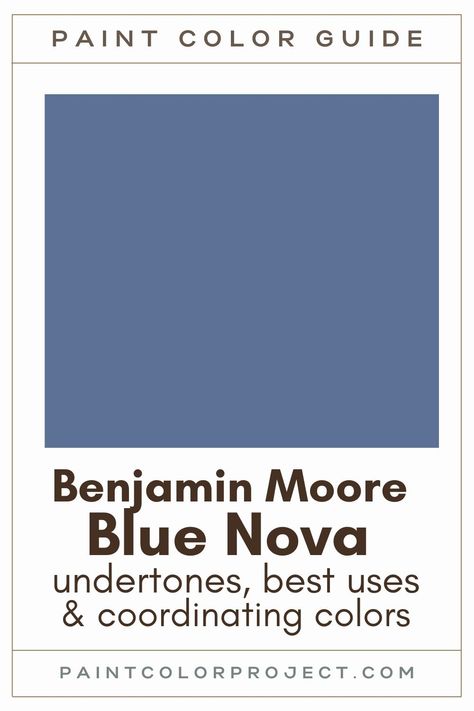 PAINT COLOR GUIDE

Benjamin Moore
Blue Nova
undertones, best uses
& coordinating colors

PAINTCOLORPROJECT.COM